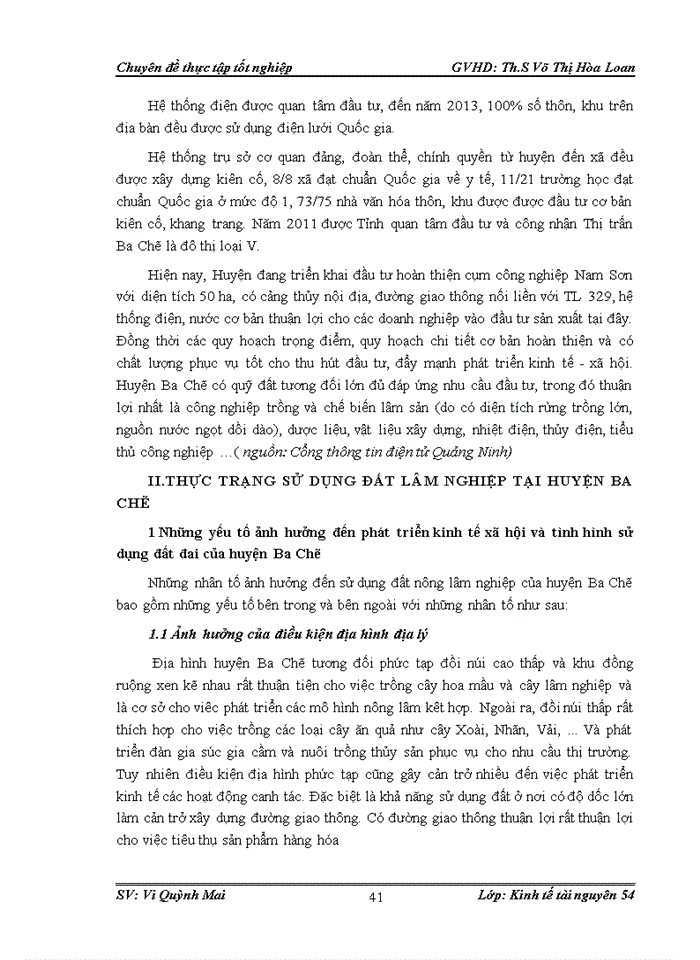 Chuyên đề thực tập tốt nghiệp GVHD: Th.S Võ Thị Hòa Loan

Hệ thống điện được quan tâm đầu tư, đến năm 2013, 100% số thôn, khu trên địa bàn đều được sử dụng điện lưới Quốc gia.

Hệ thống trụ sở cơ quan đảng, đoàn thể, chính quyền từ huyện đến xã đều được xây dựng kiên cố, 8/8 xã đạt chuẩn Quốc gia về y tế, 11/21 trường học đạt chuẩn Quốc gia ở mức độ 1, 73/75 nhà văn hóa thôn, khu được được đầu tư cơ bản kiên cố, khang trang. Năm 2011 được Tỉnh quan tâm đầu tư và công nhận Thị trấn Ba Chẽ là đô thị loại V.

Hiện nay, Huyện đang triển khai đầu tư hoàn thiện cụm công nghiệp Nam Sơn với diện tích 50 ha, có cảng thủy nội địa, đường giao thông nối liền với TL 329, hệ thống điện, nước cơ bản thuận lợi cho các doanh nghiệp vào đầu tư sản xuất tại đây. Đồng thời các quy hoạch trọng điểm, quy hoạch chi tiết cơ bản hoàn thiện và có chất lượng phục vụ tốt cho thu hút đầu tư, đẩy mạnh phát triển kinh tế - xã hội. Huyện Ba Chẽ có quỹ đất tương đối lớn đủ đáp ứng nhu cầu đầu tư, trong đó thuận lợi nhất là công nghiệp trồng và chế biến lâm sản (do có diện tích rừng trồng lớn, nguồn nước ngọt dồi dào), dược liệu, vật liệu xây dựng, nhiệt điện, thủy điện, tiểu thủ công nghiệp …( nguồn: Cổng thông tin điện tử Quảng Ninh)

II.THỰC TRẠNG SỬ DỤNG ĐẤT LÂM NGHIỆP TẠI HUYỆN BA CHẼ

1 Những yếu tố ảnh hưởng đến phát triển kinh tế xã hội và tình hình sử dụng đất đai của huyện Ba Chẽ

Những nhân tố ảnh hưởng đến sử dụng đất nông lâm nghiệp của huyện Ba Chẽ bao gồm những yếu tố bên trong và bên ngoài với những nhân tố như sau:

1.1 Ảnh hưởng của điều kiện địa hình địa lý

Địa hình huyện Ba Chẽ tương đối phức tạp đồi núi cao thấp và khu đồng ruộng xen kẽ nhau rất thuận tiện cho việc trồng cây hoa mầu và cây lâm nghiệp và là cơ sở cho việc phát triển các mô hình nông lâm kết hợp. Ngoài ra, đồi núi thấp rất thích hợp cho việc trồng các loại cây ăn quả như cây Xoài, Nhãn, Vải, ... Và phát triển đàn gia súc gia cầm và nuôi trồng thủy sản phục vụ cho nhu cầu thị trường. Tuy nhiên điều kiện địa hình phức tạp cũng gây cản trở nhiều đến việc phát triển kinh tế các hoạt động canh tác. Đặc biệt là khả năng sử dụng đất ở nơi có độ dốc lớn làm cản trở xây dựng đường giao thông. Có đường giao thông thuận lợi rất thuận lợi cho việc tiêu thụ sản phẩm hàng hóa

SV: Vi Quỳnh Mai 41 Lớp: Kinh tế tài nguyên 54